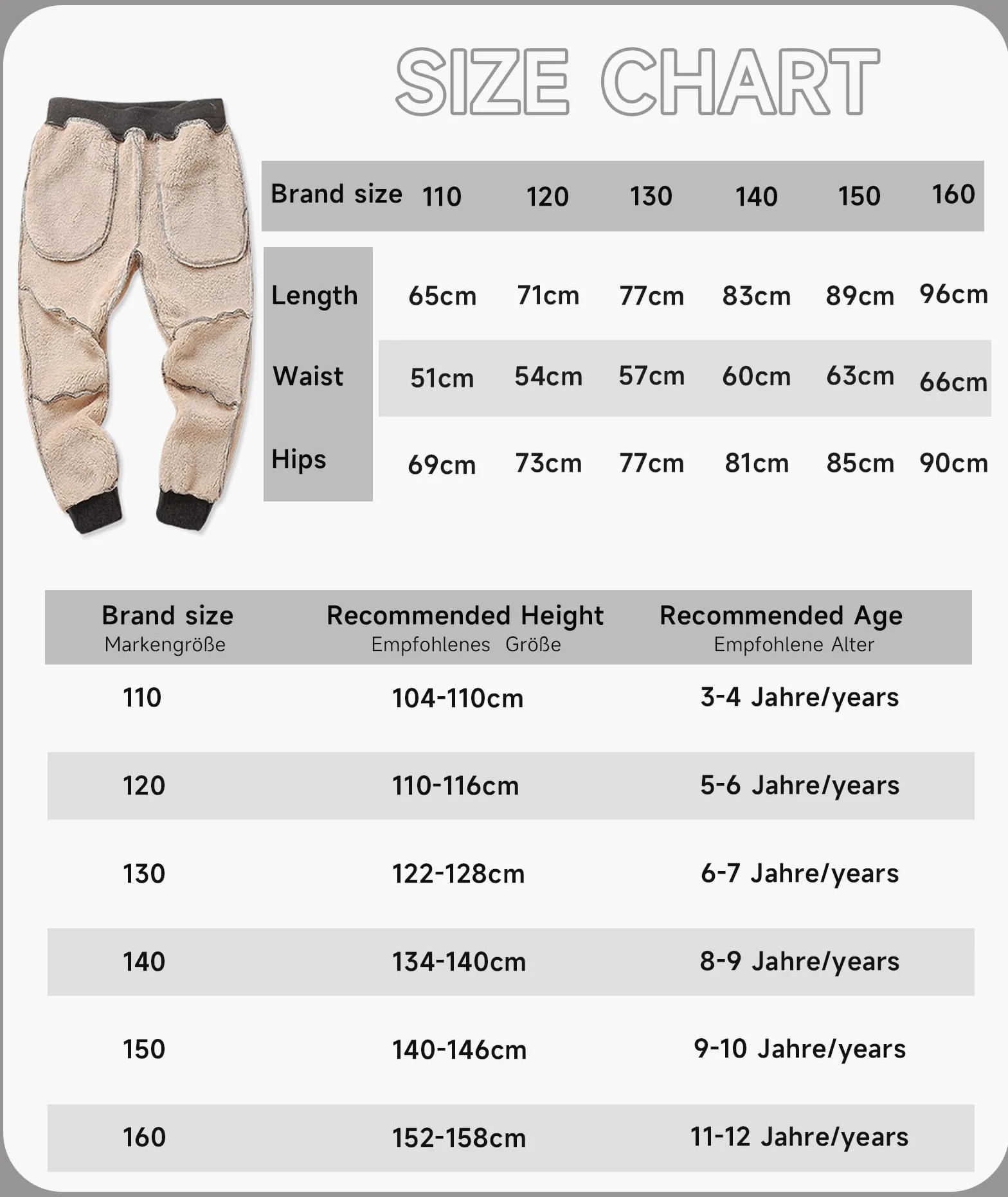 SIZE CHART

| Brand size | 110 | 120 | 130 | 140 | 150 | 160 |
|---|---|---|---|---|---|---|
| Length | 65cm | 71cm | 77cm | 83cm | 89cm | 96cm |
| Waist | 51cm | 54cm | 57cm | 60cm | 63cm | 66cm |
| Hips | 69cm | 73cm | 77cm | 81cm | 85cm | 90cm |

| Brand size Markengröße | Recommended Height Empfohlenes Größe | Recommended Age Empfohlene Alter |
|---|---|---|
| 110 | 104-110cm | 3-4 Jahre/years |
| 120 | 110-116cm | 5-6 Jahre/years |
| 130 | 122-128cm | 6-7 Jahre/years |
| 140 | 134-140cm | 8-9 Jahre/years |
| 150 | 140-146cm | 9-10 Jahre/years |
| 160 | 152-158cm | 11-12 Jahre/years |